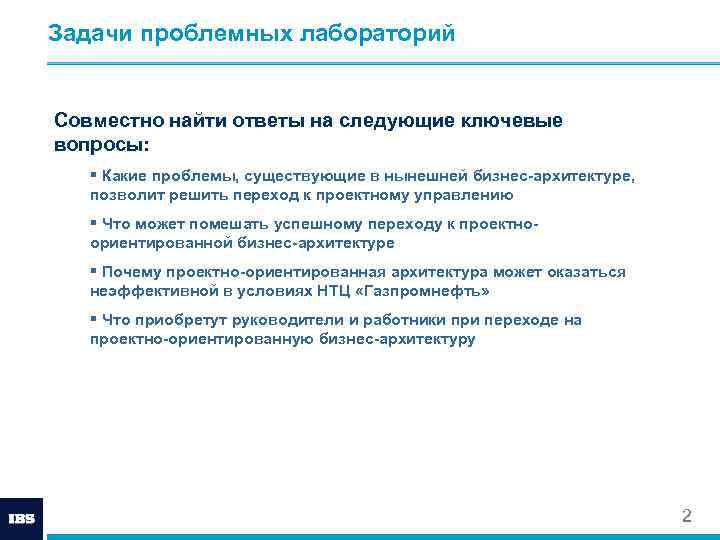 Задачи проблемных лабораторий

Совместно найти ответы на следующие ключевые вопросы:

▪ Какие проблемы, существующие в нынешней бизнес-архитектуре, позволит решить переход к проектному управлению

▪ Что может помешать успешному переходу к проектно-ориентированной бизнес-архитектуре

▪ Почему проектно-ориентированная архитектура может оказаться неэффективной в условиях НТЦ «Газпромнефть»

▪ Что приобретут руководители и работники при переходе на проектно-ориентированную бизнес-архитектуру

IBS

2